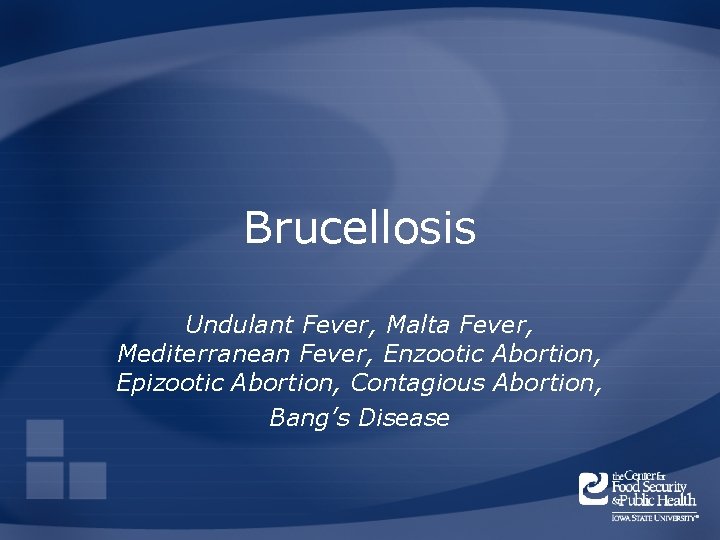 Brucellosis

Undulant Fever, Malta Fever, Mediterranean Fever, Enzootic Abortion, Epizootic Abortion, Contagious Abortion, Bang's Disease

the Center for Food Security & Public Health
IOWA STATE UNIVERSITY®